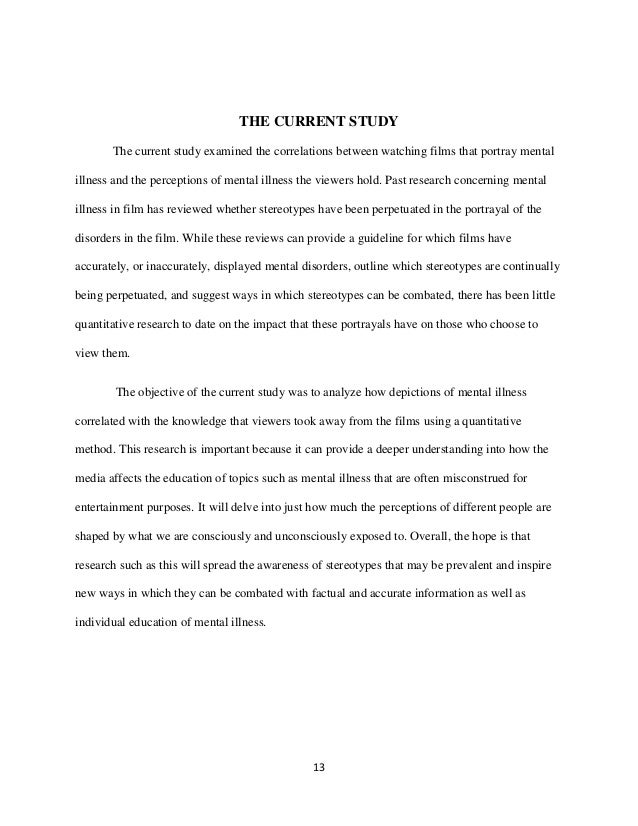 THE CURRENT STUDY

The current study examined the correlations between watching films that portray mental illness and the perceptions of mental illness the viewers hold. Past research concerning mental illness in film has reviewed whether stereotypes have been perpetuated in the portrayal of the disorders in the film. While these reviews can provide a guideline for which films have accurately, or inaccurately, displayed mental disorders, outline which stereotypes are continually being perpetuated, and suggest ways in which stereotypes can be combated, there has been little quantitative research to date on the impact that these portrayals have on those who choose to view them.

The objective of the current study was to analyze how depictions of mental illness correlated with the knowledge that viewers took away from the films using a quantitative method. This research is important because it can provide a deeper understanding into how the media affects the education of topics such as mental illness that are often misconstrued for entertainment purposes. It will delve into just how much the perceptions of different people are shaped by what we are consciously and unconsciously exposed to. Overall, the hope is that research such as this will spread the awareness of stereotypes that may be prevalent and inspire new ways in which they can be combated with factual and accurate information as well as individual education of mental illness.

13